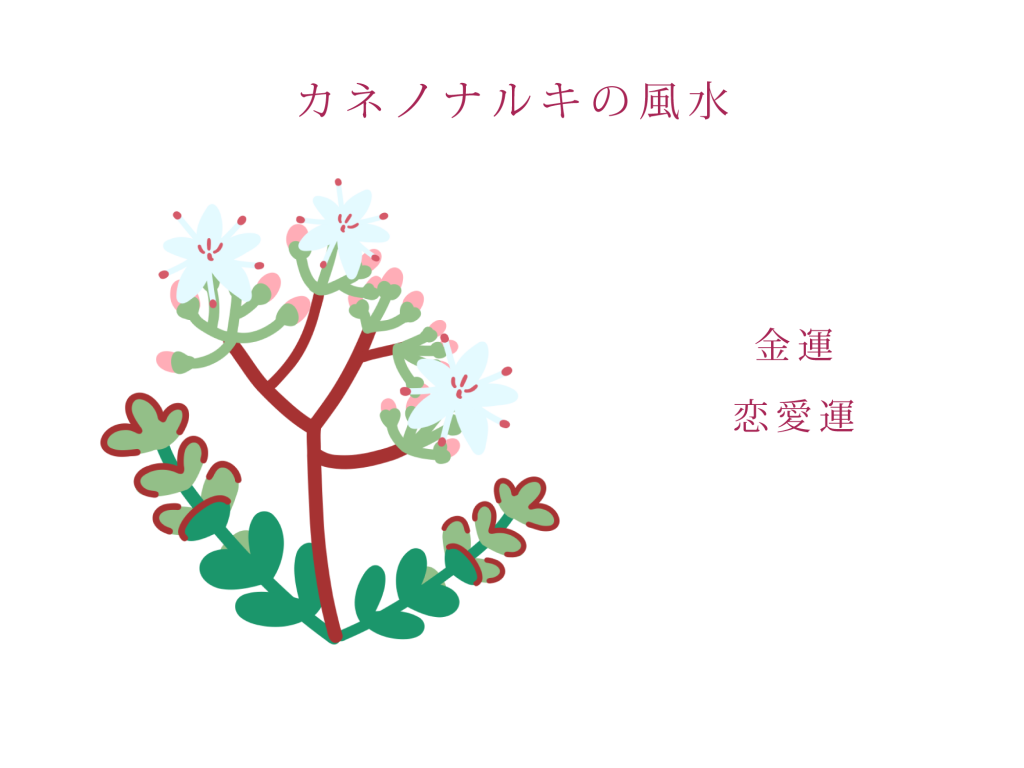 カネノナルキの風水

金運
恋愛運